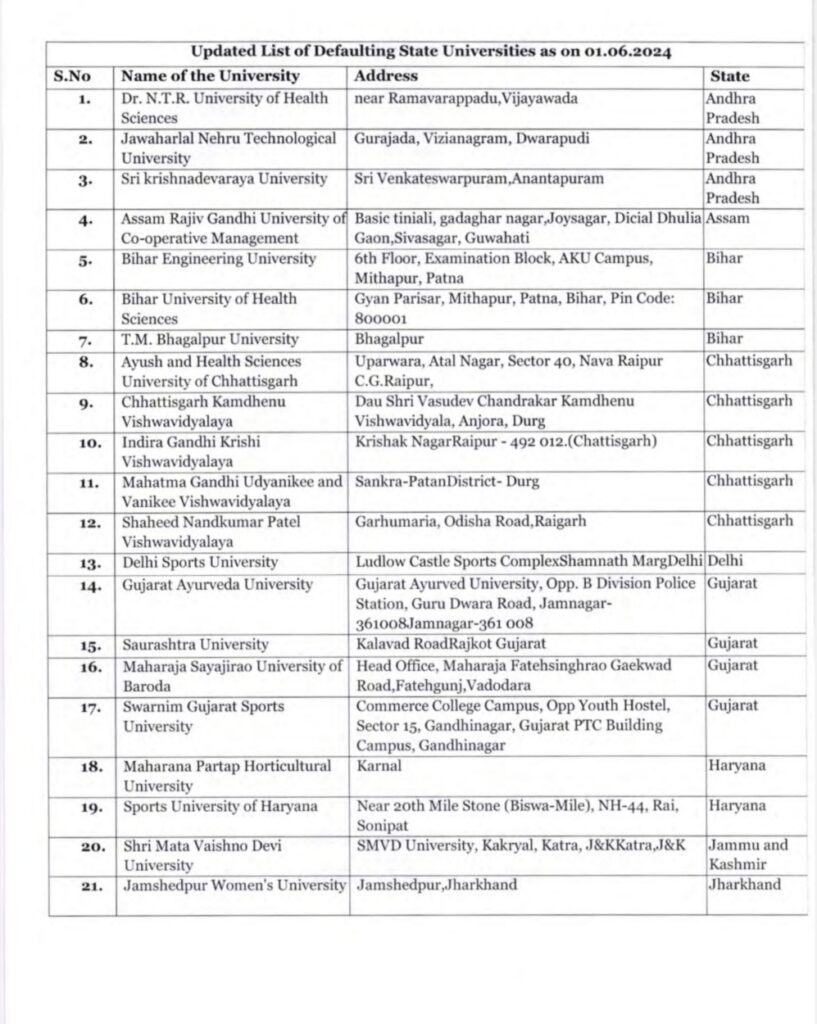 Updated List of Defaulting State Universities as on 01.06.2024

| S.No | Name of the University | Address | State |
|---|---|---|---|
| 1. | Dr. N.T.R. University of Health Sciences | near Ramavarappadu,Vijayawada | Andhra Pradesh |
| 2. | Jawaharlal Nehru Technological University | Gurajada, Vizianagram, Dwarapudi | Andhra Pradesh |
| 3. | Sri krishnadevaraya University | Sri Venkateswarpuram,Anantapuram | Andhra Pradesh |
| 4. | Assam Rajiv Gandhi University of Co-operative Management | Basic tiniali, gadaghar nagar,Joysagar, Dicial Dhulia Gaon,Sivasagar, Guwahati | Assam |
| 5. | Bihar Engineering University | 6th Floor, Examination Block, AKU Campus, Mithapur, Patna | Bihar |
| 6. | Bihar University of Health Sciences | Gyan Parisar, Mithapur, Patna, Bihar, Pin Code: 800001 | Bihar |
| 7. | T.M. Bhagalpur University | Bhagalpur | Bihar |
| 8. | Ayush and Health Sciences University of Chhattisgarh | Uparwara, Atal Nagar, Sector 40, Nava Raipur C.G.Raipur, | Chhattisgarh |
| 9. | Chhattisgarh Kamdhenu Vishwavidyalaya | Dau Shri Vasudev Chandrakar Kamdhenu Vishwavidyala, Anjora, Durg | Chhattisgarh |
| 10. | Indira Gandhi Krishi Vishwavidyalaya | Krishak NagarRaipur - 492 012.(Chattisgarh) | Chhattisgarh |
| 11. | Mahatma Gandhi Udyanikee and Vanikee Vishwavidyalaya | Sankra-PatanDistrict- Durg | Chhattisgarh |
| 12. | Shaheed Nandkumar Patel Vishwavidyalaya | Garhumaria, Odisha Road,Raigarh | Chhattisgarh |
| 13. | Delhi Sports University | Ludlow Castle Sports ComplexShamnath MargDelhi | Delhi |
| 14. | Gujarat Ayurveda University | Gujarat Ayurved University, Opp. B Division Police Station, Guru Dwara Road, Jamnagar-361008Jamnagar-361 008 | Gujarat |
| 15. | Saurashtra University | Kalavad RoadRajkot Gujarat | Gujarat |
| 16. | Maharaja Sayajirao University of Baroda | Head Office, Maharaja Fatehsinghrao Gaekwad Road,Fatehgunj,Vadodara | Gujarat |
| 17. | Swarnim Gujarat Sports University | Commerce College Campus, Opp Youth Hostel, Sector 15, Gandhinagar, Gujarat PTC Building Campus, Gandhinagar | Gujarat |
| 18. | Maharana Partap Horticultural University | Karnal | Haryana |
| 19. | Sports University of Haryana | Near 20th Mile Stone (Biswa-Mile), NH-44, Rai, Sonipat | Haryana |
| 20. | Shri Mata Vaishno Devi University | SMVD University, Kakryal, Katra, J&KKatra,J&K | Jammu and Kashmir |
| 21. | Jamshedpur Women's University | Jamshedpur,Jharkhand | Jharkhand |